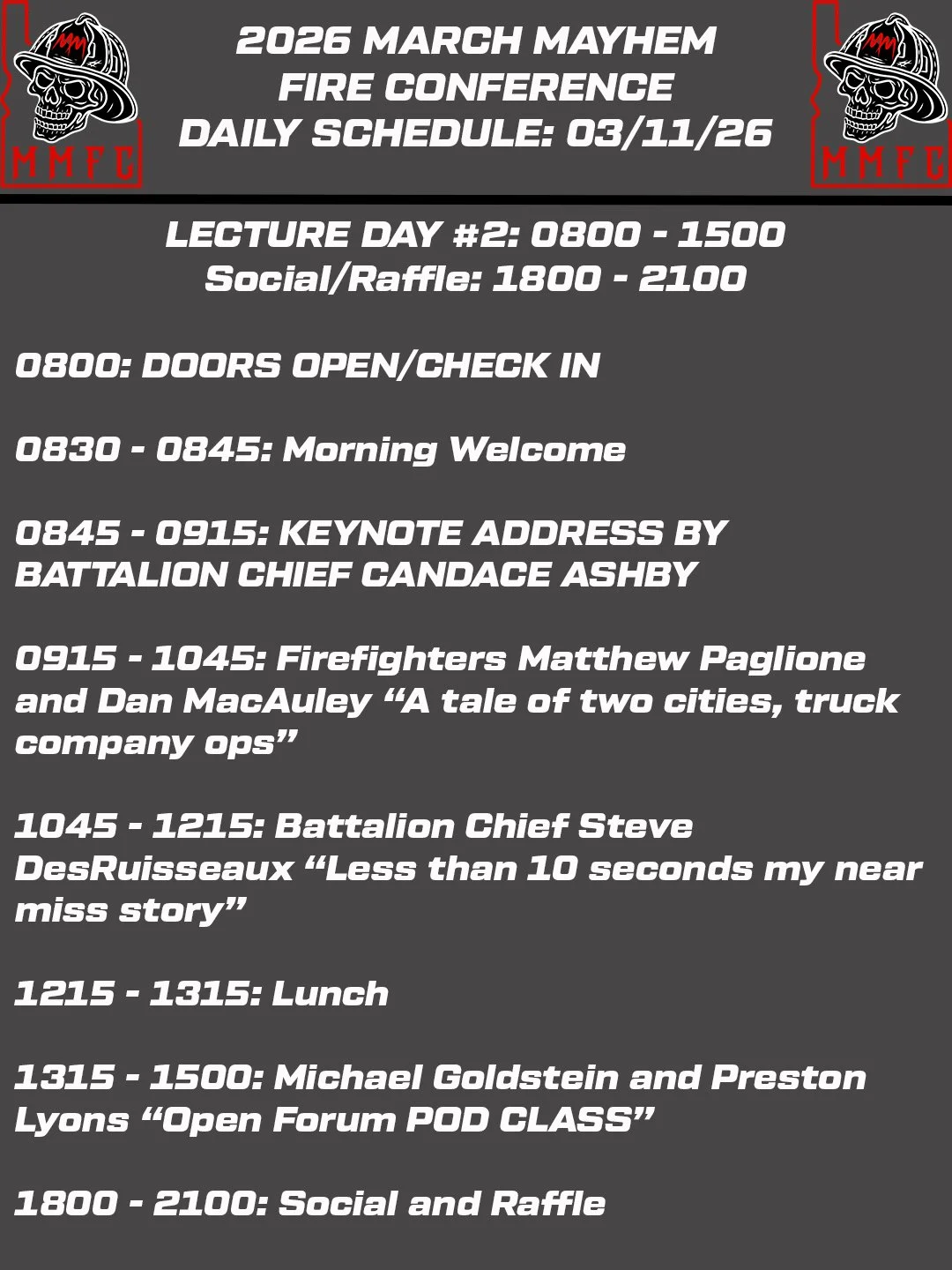 MMFC

2026 MARCH MAYHEM FIRE CONFERENCE DAILY SCHEDULE: 03/11/26

MMFC

LECTURE DAY #2: 0800 - 1500
Social/Raffle: 1800 - 2100

0800: DOORS OPEN/CHECK IN

0830 - 0845: Morning Welcome

0845 - 0915: KEYNOTE ADDRESS BY BATTALION CHIEF CANDACE ASHBY

0915 - 1045: Firefighters Matthew Paglione and Dan MacAuley “A tale of two cities, truck company ops”

1045 - 1215: Battalion Chief Steve DesRuisseaux “Less than 10 seconds my near miss story”

1215 - 1315: Lunch

1315 - 1500: Michael Goldstein and Preston Lyons “Open Forum POD CLASS”

1800 - 2100: Social and Raffle